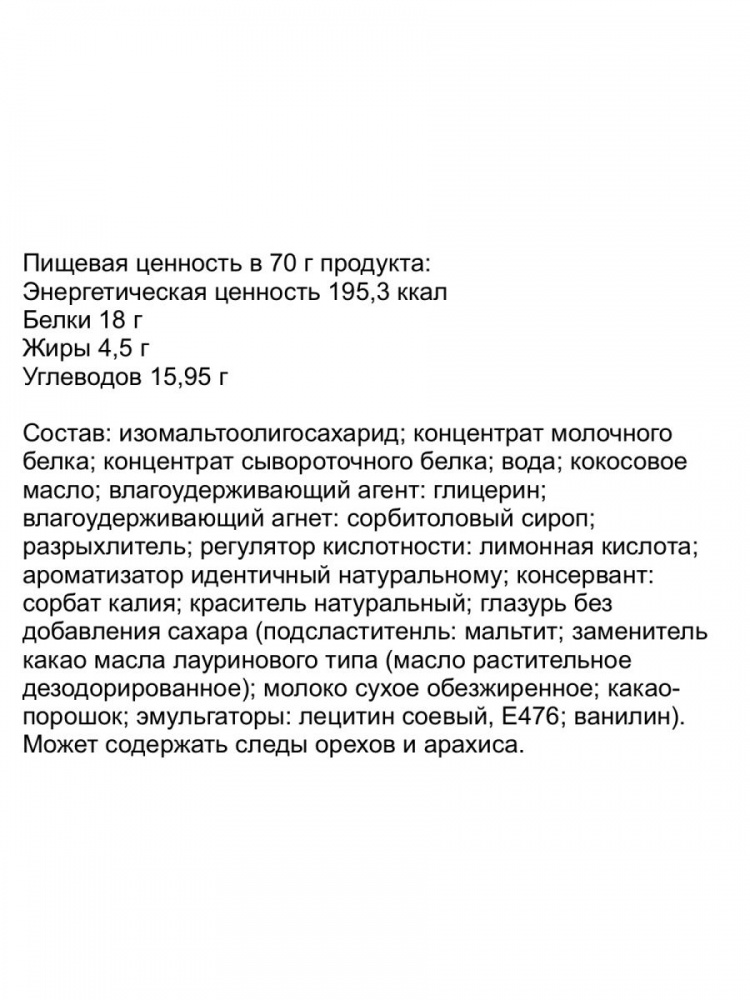 Пищевая ценность в 70 г продукта:
Энергетическая ценность 195,3 ккал
Белки 18 г
Жиры 4,5 г
Углеводов 15,95 г

Состав: изомальтоолигосахарид; концентрат молочного белка; концентрат сывороточного белка; вода; кокосовое масло; влагоудерживающий агент: глицерин; влагоудерживающий агнет: сорбитоловый сироп; разрыхлитель; регулятор кислотности: лимонная кислота; ароматизатор идентичный натуральному; консервант: сорбат калия; краситель натуральный; глазурь без добавления сахара (подсластитенль: мальтит; заменитель какао масла лауринового типа (масло растительное дезодорированное); молоко сухое обезжиренное; какао-порошок; эмульгаторы: лецитин соевый, Е476; ванилин). Может содержать следы орехов и арахиса.